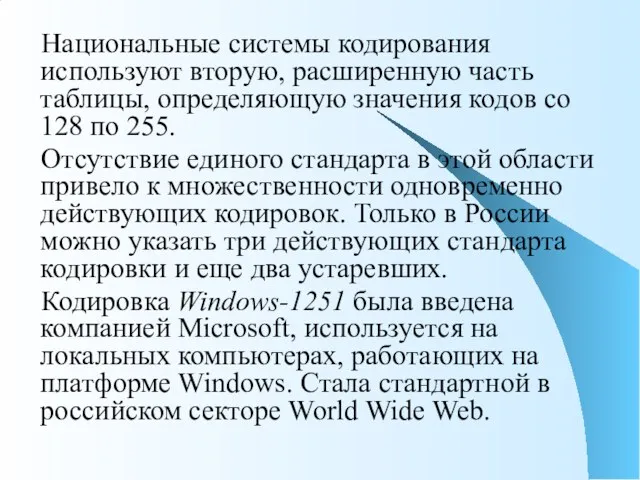 Национальные системы кодирования используют вторую, расширенную часть таблицы, определяющую значения кодов со 128 по 255.

Отсутствие единого стандарта в этой области привело к множественности одновременно действующих кодировок. Только в России можно указать три действующих стандарта кодировки и еще два устаревших.

Кодировка Windows-1251 была введена компанией Microsoft, используется на локальных компьютерах, работающих на платформе Windows. Стала стандартной в российском секторе World Wide Web.